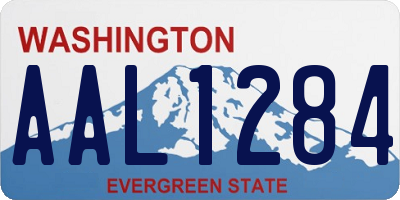 WASHINGTON

AAL1284

EVERGREEN STATE